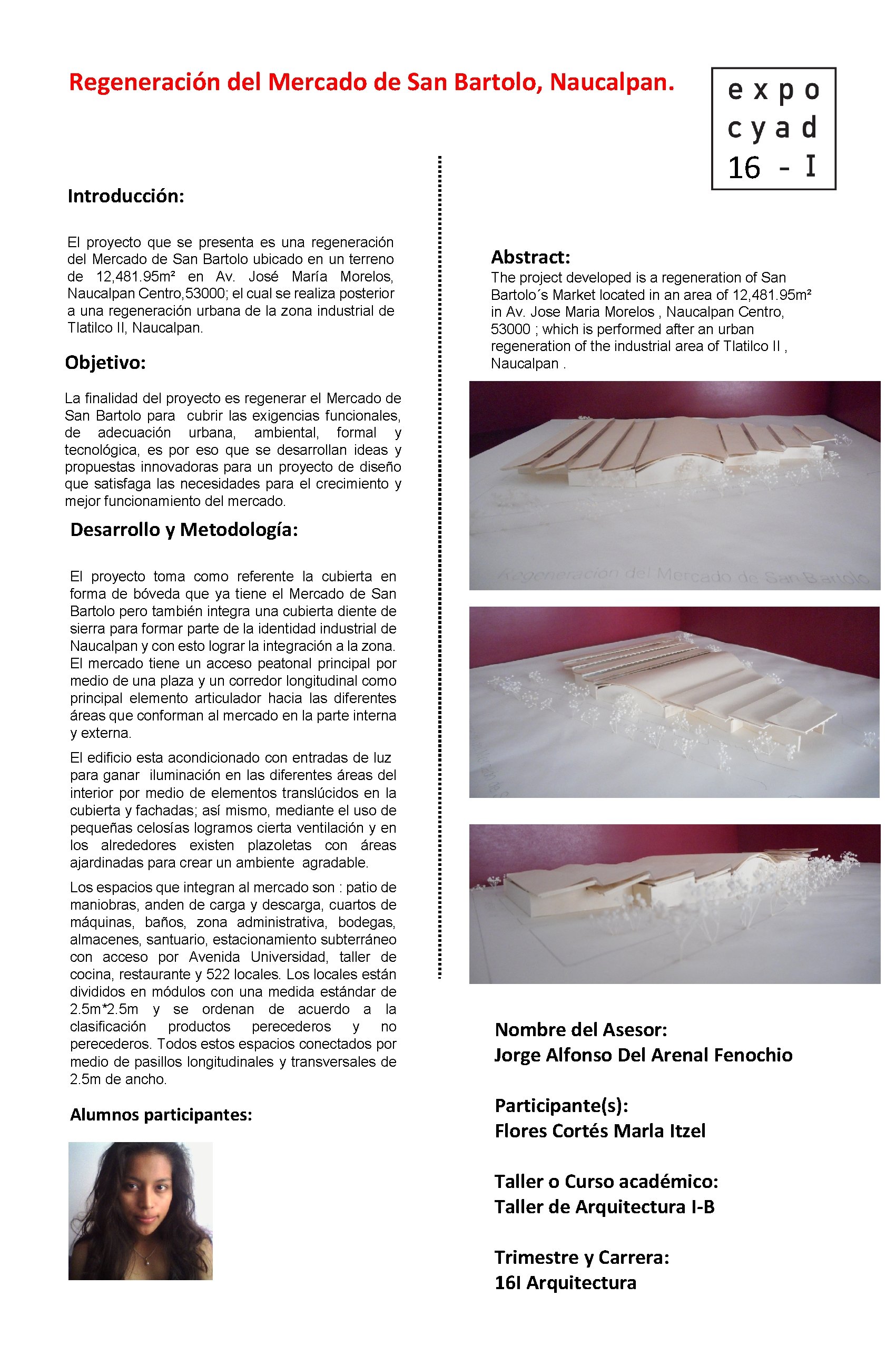 Regeneración del Mercado de San Bartolo, Naucalpan.

expo
cyad
16 - I

Introducción:

El proyecto que se presenta es una regeneración del Mercado de San Bartolo ubicado en un terreno de 12,481.95m² en Av. José María Morelos, Naucalpan Centro,53000; el cual se realiza posterior a una regeneración urbana de la zona industrial de Tlatilco II, Naucalpan.

Objetivo:

La finalidad del proyecto es regenerar el Mercado de San Bartolo para cubrir las exigencias funcionales, de adecuación urbana, ambiental, formal y tecnológica, es por eso que se desarrollan ideas y propuestas innovadoras para un proyecto de diseño que satisfaga las necesidades para el crecimiento y mejor funcionamiento del mercado.

Desarrollo y Metodología:

El proyecto toma como referente la cubierta en forma de bóveda que ya tiene el Mercado de San Bartolo pero también integra una cubierta diente de sierra para formar parte de la identidad industrial de Naucalpan y con esto lograr la integración a la zona. El mercado tiene un acceso peatonal principal por medio de una plaza y un corredor longitudinal como principal elemento articulador hacia las diferentes áreas que conforman al mercado en la parte interna y externa.

El edificio esta acondicionado con entradas de luz para ganar iluminación en las diferentes áreas del interior por medio de elementos translúcidos en la cubierta y fachadas; así mismo, mediante el uso de pequeñas celosías logramos cierta ventilación y en los alrededores existen plazoletas con áreas ajardinadas para crear un ambiente agradable.

Los espacios que integran al mercado son : patio de maniobras, anden de carga y descarga, cuartos de máquinas, baños, zona administrativa, bodegas, almacenes, santuario, estacionamiento subterráneo con acceso por Avenida Universidad, taller de cocina, restaurante y 522 locales. Los locales están divididos en módulos con una medida estándar de 2.5m*2.5m y se ordenan de acuerdo a la clasificación productos perecederos y no perecederos. Todos estos espacios conectados por medio de pasillos longitudinales y transversales de 2.5m de ancho.

Alumnos participantes:

Abstract:
The project developed is a regeneration of San Bartolo´s Market located in an area of 12,481.95m² in Av. Jose Maria Morelos , Naucalpan Centro, 53000 ; which is performed after an urban regeneration of the industrial area of Tlatilco II , Naucalpan .

Regeneración del Mercado de San Bartolo

Nombre del Asesor:
Jorge Alfonso Del Arenal Fenochio

Participante(s):
Flores Cortés Marla Itzel

Taller o Curso académico:
Taller de Arquitectura I-B

Trimestre y Carrera:
16I Arquitectura